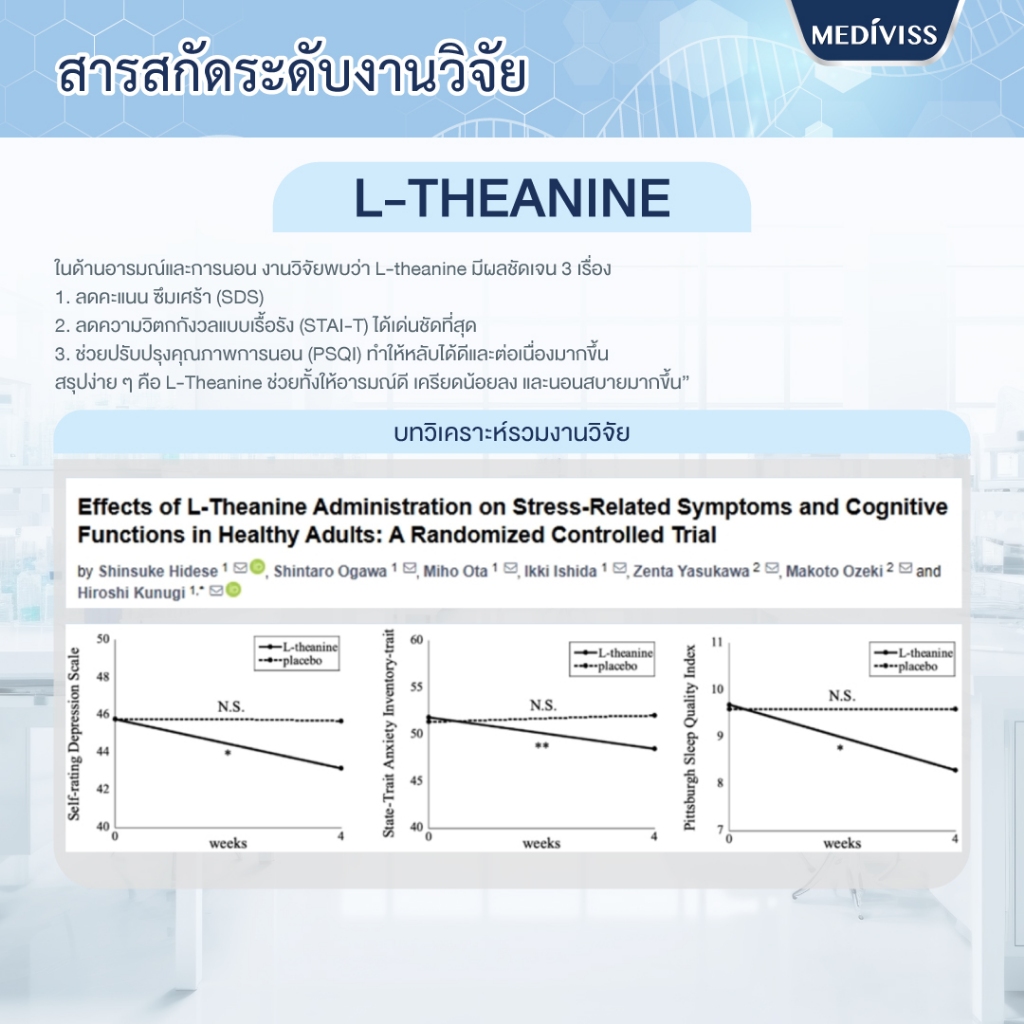 MEDIVISS

สารสกัดระดับงานวิจัย

L-THEANINE

ในด้านอารมณ์และการนอน งานวิจัยพบว่า L-theanine มีผลชัดเจน 3 เรื่อง
1. ลดคะแนน ซึมเศร้า (SDS)
2. ลดความวิตกกังวลแบบเรื้อรัง (STAI-T) ได้เด่นชัดที่สุด
3. ช่วยปรับปรุงคุณภาพการนอน (PSQI) ทำให้หลับได้ดีและต่อเนื่องมากขึ้น
สรุปง่าย ๆ คือ L-Theanine ช่วยทั้งให้อารมณ์ดี เครียดน้อยลง และนอนสบายมากขึ้น"

บทวิเคราะห์รวมงานวิจัย

Effects of L-Theanine Administration on Stress-Related Symptoms and Cognitive Functions in Healthy Adults: A Randomized Controlled Trial

by Shinsuke Hidese 1, Shintaro Ogawa 1, Miho Ota 1, Ikki Ishida 1, Zenta Yasukawa 2, Makoto Ozeki 2 and Hiroshi Kunugi 1,*

Self-rating Depression Scale
50
48
46
44
42
40
L-theanine
placebo
N.S.
*
0
weeks
4

State-Trait Anxiety Inventory-trait
60
55
50
45
40
L-theanine
placebo
N.S.
**
0
weeks
4

Pittsburgh Sleep Quality Index
11
10
9
8
7
L-theanine
placebo
N.S.
*
0
weeks
4